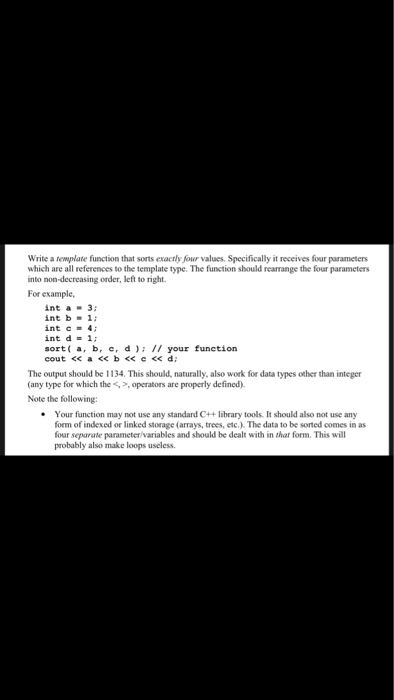 Write a template function that sorts exactly four values. Specifically it receives four parameters which are all references to the template type. The function should rearrange the four parameters into non-decreasing order, left to right.

For example,

int a = 3;
int b = 1;
int c = 4;
int d = 1;
sort( a, b, c, d ); // your function
cout << a << b << c << d;

The output should be 1134. This should, naturally, also work for data types other than integer (any type for which the <, >, operators are properly defined).

Note the following:

• Your function may not use any standard C++ library tools. It should also not use any form of indexed or linked storage (arrays, trees, etc.). The data to be sorted comes in as four separate parameter/variables and should be dealt with in that form. This will probably also make loops useless.